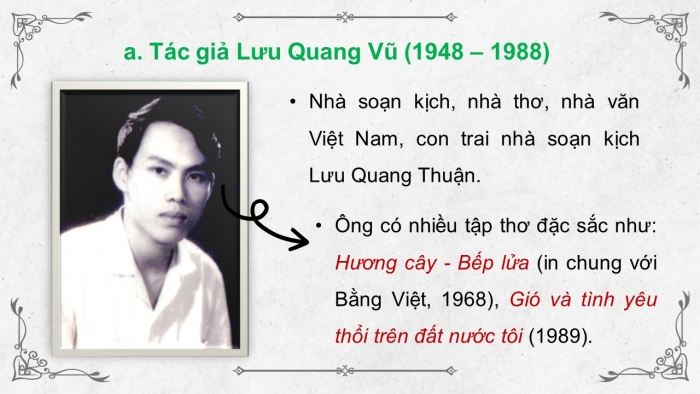 a. Tác giả Lưu Quang Vũ (1948 – 1988)

• Nhà soạn kịch, nhà thơ, nhà văn Việt Nam, con trai nhà soạn kịch Lưu Quang Thuận.

• Ông có nhiều tập thơ đặc sắc như: Hương cây - Bếp lửa (in chung với Bằng Việt, 1968), Gió và tình yêu thổi trên đất nước tôi (1989).